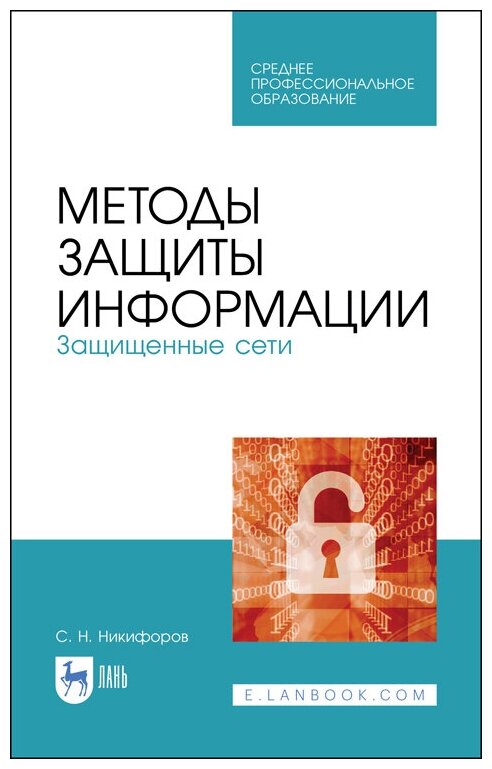 СРЕДНЕЕ ПРОФЕССИОНАЛЬНОЕ ОБРАЗОВАНИЕ

МЕТОДЫ ЗАЩИТЫ ИНФОРМАЦИИ
Защищенные сети

С. Н. Никифоров

ЛАНЬ

E.LANBOOK.COM